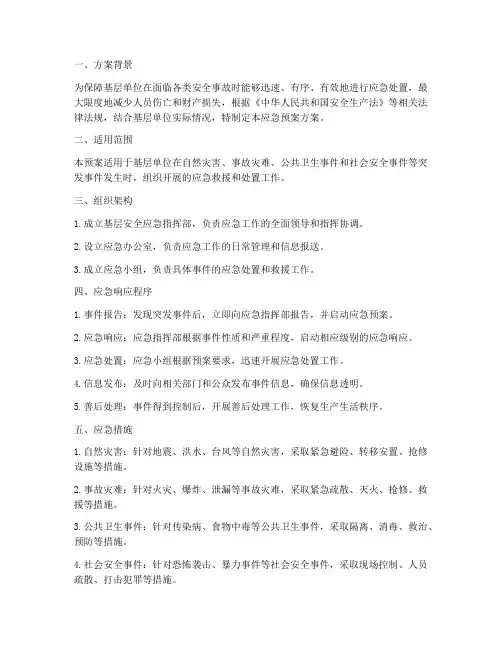 一、方案背景

为保障基层单位在面临各类安全事故时能够迅速、有序、有效地进行应急处置，最大限度地减少人员伤亡和财产损失，根据《中华人民共和国安全生产法》等相关法律法规，结合基层单位实际情况，特制定本应急预案方案。

二、适用范围

本预案适用于基层单位在自然灾害、事故灾难、公共卫生事件和社会安全事件等突发事件发生时，组织开展的应急救援和处置工作。

三、组织架构

1. 成立基层安全应急指挥部，负责应急工作的全面领导和指挥协调。

2. 设立应急办公室，负责应急工作的日常管理和信息报送。

3. 成立应急小组，负责具体事件的应急处置和救援工作。

四、应急响应程序

1. 事件报告：发现突发事件后，立即向应急指挥部报告，并启动应急预案。

2. 应急响应：应急指挥部根据事件性质和严重程度，启动相应级别的应急响应。

3. 应急处置：应急小组根据预案要求，迅速开展应急处置工作。

4. 信息发布：及时向相关部门和公众发布事件信息，确保信息透明。

5. 善后处理：事件得到控制后，开展善后处理工作，恢复生产生活秩序。

五、应急措施

1. 自然灾害：针对地震、洪水、台风等自然灾害，采取紧急避险、转移安置、抢修设施等措施。

2. 事故灾难：针对火灾、爆炸、泄漏等事故灾难，采取紧急疏散、灭火、抢修、救援等措施。

3. 公共卫生事件：针对传染病、食物中毒等公共卫生事件，采取隔离、消毒、救治、预防等措施。

4. 社会安全事件：针对恐怖袭击、暴力事件等社会安全事件，采取现场控制、人员疏散、打击犯罪等措施。